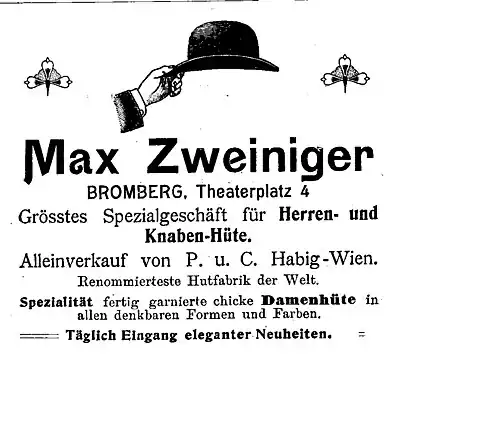 Max Zweiniger

BROMBERG, Theaterplatz 4

Grösstes Spezialgeschäft für Herren- und Knaben-Hüte.

Alleinverkauf von P. u. C. Habig-Wien.

Renommierteste Hutfabrik der Welt.

Spezialität fertig garnierte chicke Damenhüte in allen denkbaren Formen und Farben.

Täglich Eingang eleganter Neuheiten.